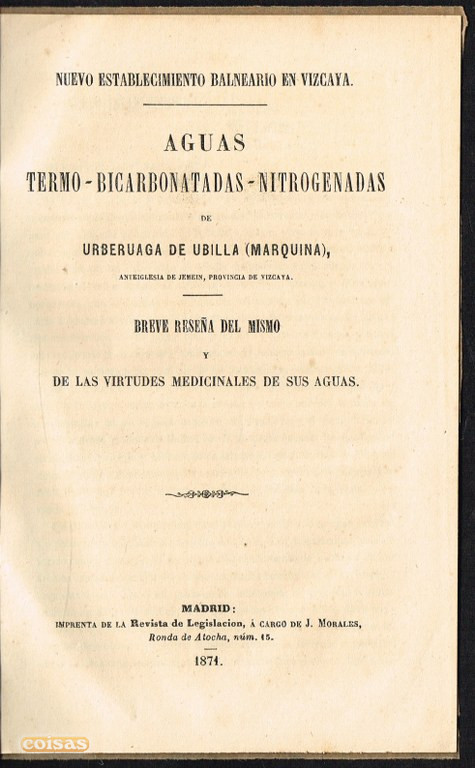 NUEVO ESTABLECIMIENTO BALNEARIO EN VIZCAYA.

AGUAS

TERMO-BICARBONATADAS-NITROGENADAS

DE

URBERUAGA DE UBILLA (MARQUINA),

ANTEIGLESIA DE JEMEIN, PROVINCIA DE VIZCAYA.

BREVE RESEÑA DEL MISMO

Y

DE LAS VIRTUDES MEDICINALES DE SUS AGUAS.

MADRID:

IMPRENTA DE LA Revista de Legislacion, Á CARGO DE J. MORALES, Ronda de Atocha, núm. 15.

1871.

coisas